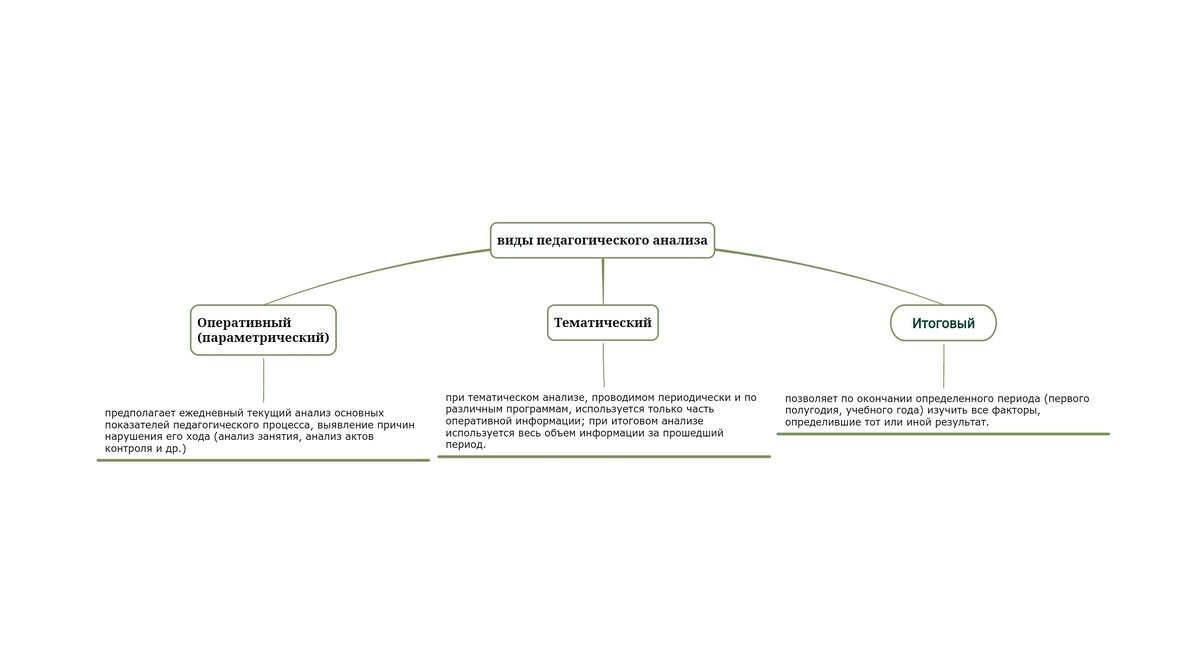 виды педагогического анализа

Оперативный (параметрический)

предполагает ежедневный текущий анализ основных показателей педагогического процесса, выявление причин нарушения его хода (анализ занятия, анализ актов контроля и др.)

Тематический

при тематическом анализе, проводимом периодически и по различным программам, используется только часть оперативной информации; при итоговом анализе используется весь объем информации за прошедший период.

Итоговый

позволяет по окончании определенного периода (первого полугодия, учебного года) изучить все факторы, определившие тот или иной результат.